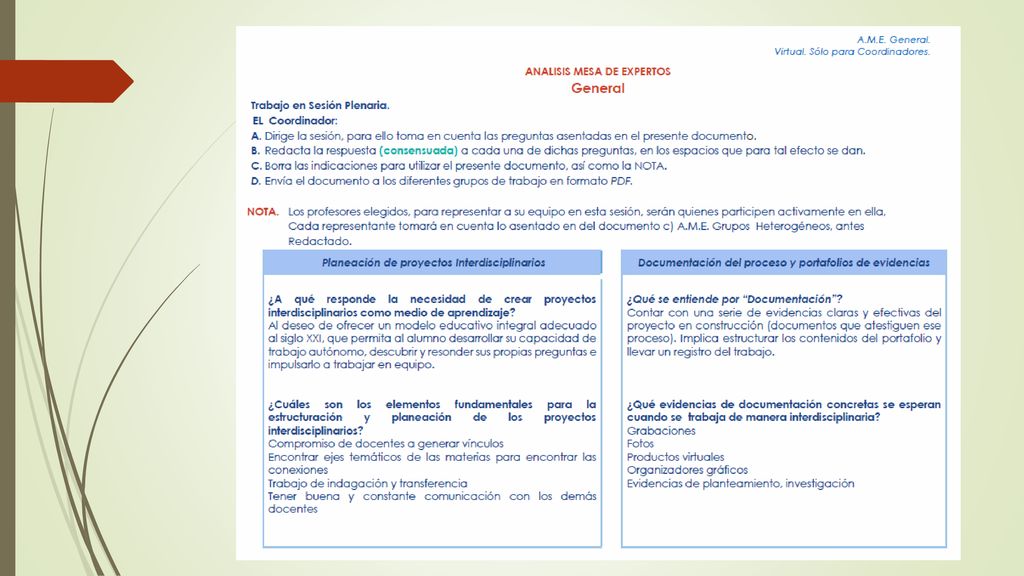 A.M.E. General.
Virtual. Sólo para Coordinadores.

ANALISIS MESA DE EXPERTOS
General

Trabajo en Sesión Plenaria.
EL Coordinador:
A. Dirige la sesión, para ello toma en cuenta las preguntas asentadas en el presente documento.
B. Redacta la respuesta (consensuada) a cada una de dichas preguntas, en los espacios que para tal efecto se dan.
C. Borra las indicaciones para utilizar el presente documento, así como la NOTA.
D. Envía el documento a los diferentes grupos de trabajo en formato PDF.

NOTA. Los profesores elegidos, para representar a su equipo en esta sesión, serán quienes participen activamente en ella, Cada representante tomará en cuenta lo asentado en del documento c) A.M.E. Grupos Heterogéneos, antes Redactado.

Planeación de proyectos Interdisciplinarios

¿A qué responde la necesidad de crear proyectos interdisciplinarios como medio de aprendizaje?
Al deseo de ofrecer un modelo educativo integral adecuado al siglo XXI, que permita al alumno desarrollar su capacidad de trabajo autónomo, descubrir y resonder sus propias preguntas e impulsarlo a trabajar en equipo.

¿Cuáles son los elementos fundamentales para la estructuración y planeación de los proyectos interdisciplinarios?
Compromiso de docentes a generar vínculos
Encontrar ejes temáticos de las materias para encontrar las conexiones
Trabajo de indagación y transferencia
Tener buena y constante comunicación con los demás docentes

Documentación del proceso y portafolios de evidencias

¿Qué se entiende por "Documentación"?
Contar con una serie de evidencias claras y efectivas del proyecto en construcción (documentos que atestiguen ese proceso). Implica estructurar los contenidos del portafolio y llevar un registro del trabajo.

¿Qué evidencias de documentación concretas se esperan cuando se trabaja de manera interdisciplinaria?
Grabaciones
Fotos
Productos virtuales
Organizadores gráficos
Evidencias de planteamiento, investigación